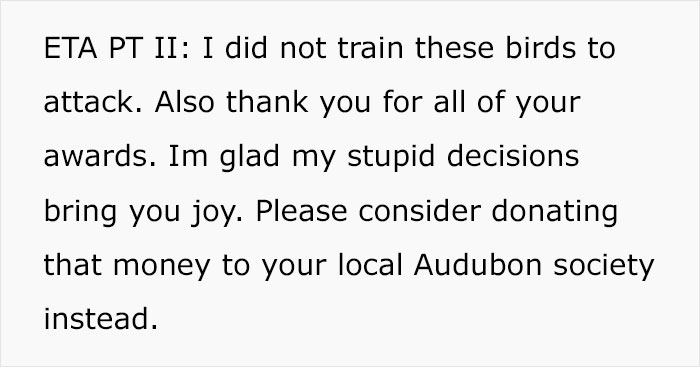 ETA PT II: I did not train these birds to attack. Also thank you for all of your awards. Im glad my stupid decisions bring you joy. Please consider donating that money to your local Audubon society instead.